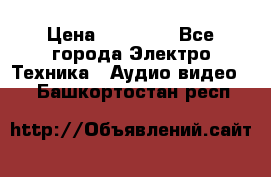 Цена Все города Электро Техника Аудио видео Башкортостан респ

http://Объявлений.сайт